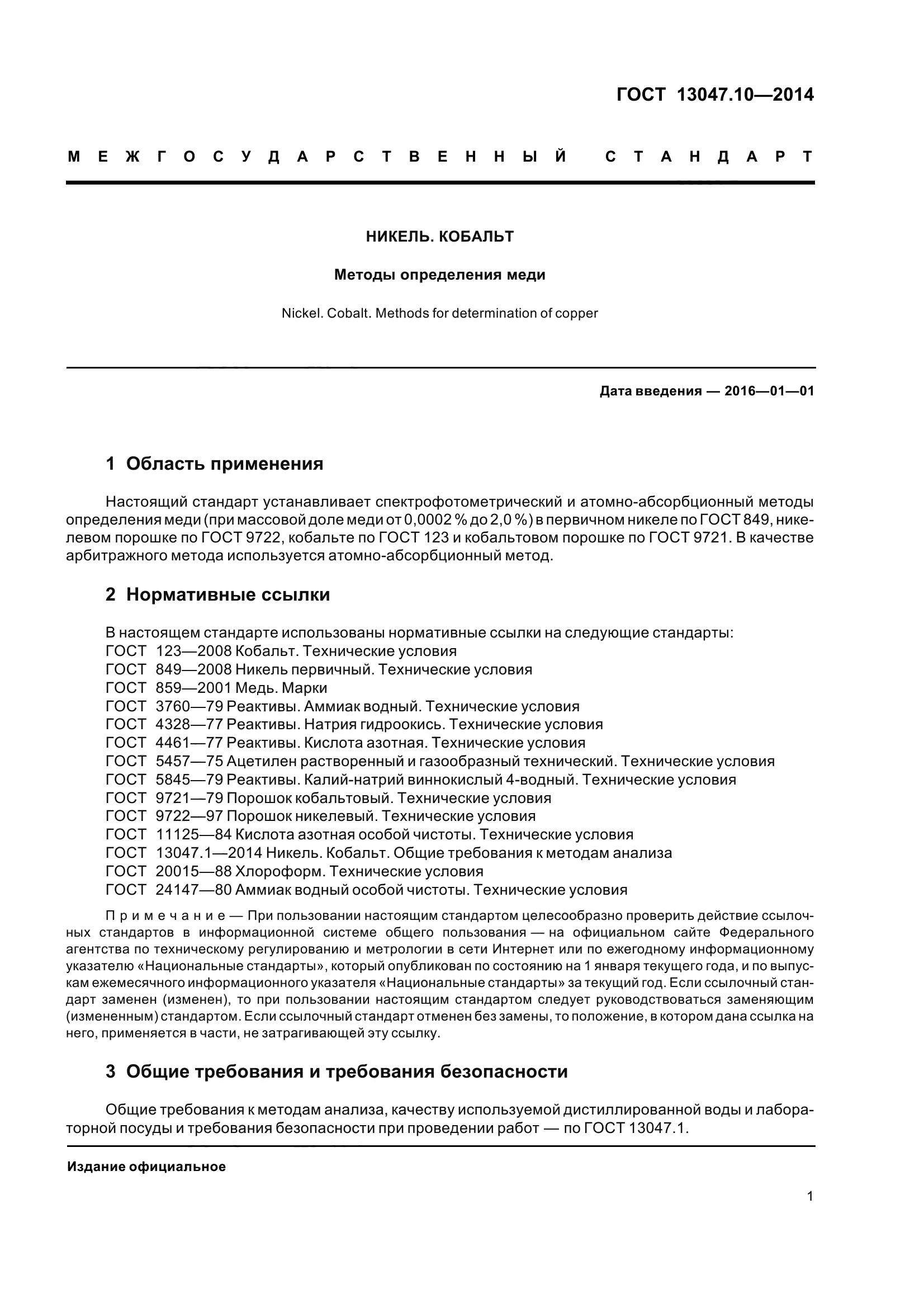 ГОСТ 13047.10—2014

МЕЖГОСУДАРСТВЕННЫЙ СТАНДАРТ

НИКЕЛЬ. КОБАЛЬТ

Методы определения меди

Nickel. Cobalt. Methods for determination of copper

Дата введения — 2016—01—01

1 Область применения

Настоящий стандарт устанавливает спектрофотометрический и атомно-абсорбционный методы определения меди (при массовой доле меди от 0,0002 % до 2,0 %) в первичном никеле по ГОСТ 849, никелевом порошке по ГОСТ 9722, кобальте по ГОСТ 123 и кобальтовом порошке по ГОСТ 9721. В качестве арбитражного метода используется атомно-абсорбционный метод.

2 Нормативные ссылки

В настоящем стандарте использованы нормативные ссылки на следующие стандарты:
ГОСТ 123—2008 Кобальт. Технические условия
ГОСТ 849—2008 Никель первичный. Технические условия
ГОСТ 859—2001 Медь. Марки
ГОСТ 3760—79 Реактивы. Аммиак водный. Технические условия
ГОСТ 4328—77 Реактивы. Натрия гидроокись. Технические условия
ГОСТ 4461—77 Реактивы. Кислота азотная. Технические условия
ГОСТ 5457—75 Ацетилен растворенный и газообразный технический. Технические условия
ГОСТ 5845—79 Реактивы. Калий-натрий виннокислый 4-водный. Технические условия
ГОСТ 9721—79 Порошок кобальтовый. Технические условия
ГОСТ 9722—97 Порошок никелевый. Технические условия
ГОСТ 11125—84 Кислота азотная особой чистоты. Технические условия
ГОСТ 13047.1—2014 Никель. Кобальт. Общие требования к методам анализа
ГОСТ 20015—88 Хлороформ. Технические условия
ГОСТ 24147—80 Аммиак водный особой чистоты. Технические условия

Примечание — При пользовании настоящим стандартом целесообразно проверить действие ссылочных стандартов в информационной системе общего пользования — на официальном сайте Федерального агентства по техническому регулированию и метрологии в сети Интернет или по ежегодному информационному указателю «Национальные стандарты», который опубликован по состоянию на 1 января текущего года, и по выпускам ежемесячного информационного указателя «Национальные стандарты» за текущий год. Если ссылочный стандарт заменен (изменен), то при пользовании настоящим стандартом следует руководствоваться заменяющим (измененным) стандартом. Если ссылочный стандарт отменен без замены, то положение, в котором дана ссылка на него, применяется в части, не затрагивающей эту ссылку.

3 Общие требования и требования безопасности

Общие требования к методам анализа, качеству используемой дистиллированной воды и лабораторной посуды и требования безопасности при проведении работ — по ГОСТ 13047.1.

Издание официальное

1